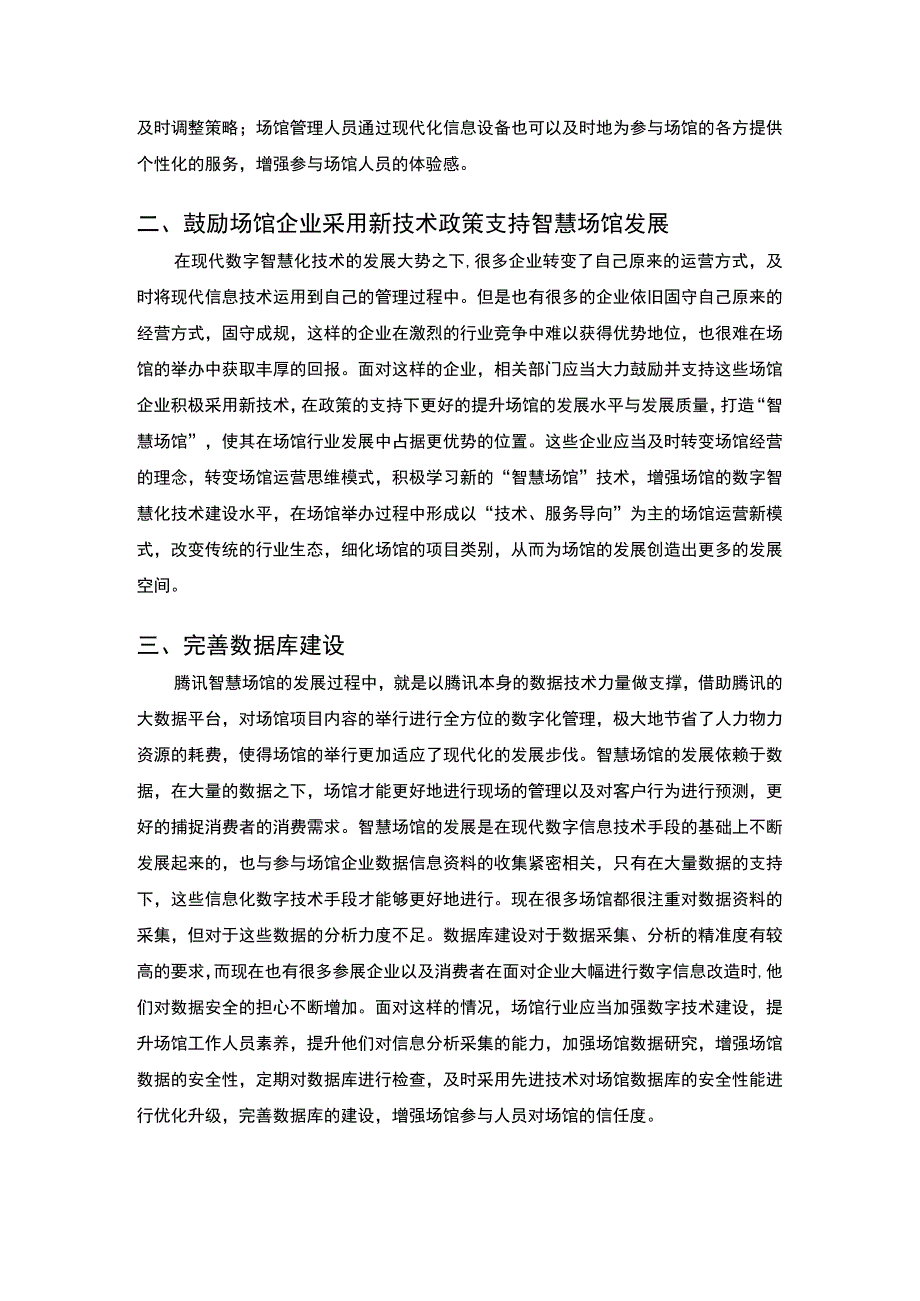 及时调整策略；场馆管理人员通过现代化信息设备也可以及时地为参与场馆的各方提供个性化的服务，增强参与场馆人员的体验感。

二、鼓励场馆企业采用新技术政策支持智慧场馆发展

在现代数字智慧化技术的发展大势之下,很多企业转变了自己原来的运营方式，及时将现代信息技术运用到自己的管理过程中。但是也有很多的企业依旧固守自己原来的经营方式，固守成规，这样的企业在激烈的行业竞争中难以获得优势地位，也很难在场馆的举办中获取丰厚的回报。面对这样的企业，相关部门应当大力鼓励并支持这些场馆企业积极采用新技术,在政策的支持下更好的提升场馆的发展水平与发展质量,打造“智慧场馆”，使其在场馆行业发展中占据更优势的位置。这些企业应当及时转变场馆经营的理念，转变场馆运营思维模式，积极学习新的“智慧场馆”技术，增强场馆的数字智慧化技术建设水平，在场馆举办过程中形成以“技术、服务导向”为主的场馆运营新模式，改变传统的行业生态，细化场馆的项目类别，从而为场馆的发展创造出更多的发展空间。

三、完善数据库建设

腾讯智慧场馆的发展过程中，就是以腾讯本身的数据技术力量做支撑，借助腾讯的大数据平台，对场馆项目内容的举行进行全方位的数字化管理，极大地节省了人力物力资源的耗费，使得场馆的举行更加适应了现代化的发展步伐。智慧场馆的发展依赖于数据，在大量的数据之下，场馆才能更好地进行现场的管理以及对客户行为进行预测，更好的捕捉消费者的消费需求。智慧场馆的发展是在现代数字信息技术手段的基础上不断发展起来的，也与参与场馆企业数据信息资料的收集紧密相关，只有在大量数据的支持下，这些信息化数字技术手段才能够更好地进行。现在很多场馆都很注重对数据资料的采集，但对于这些数据的分析力度不足。数据库建设对于数据采集、分析的精准度有较高的要求,而现在也有很多参展企业以及消费者在面对企业大幅进行数字信息改造时,他们对数据安全的担心不断增加。面对这样的情况，场馆行业应当加强数字技术建设，提升场馆工作人员素养，提升他们对信息分析采集的能力，加强场馆数据研究，增强场馆数据的安全性，定期对数据库进行检查，及时采用先进技术对场馆数据库的安全性能进行优化升级，完善数据库的建设，增强场馆参与人员对场馆的信任度。